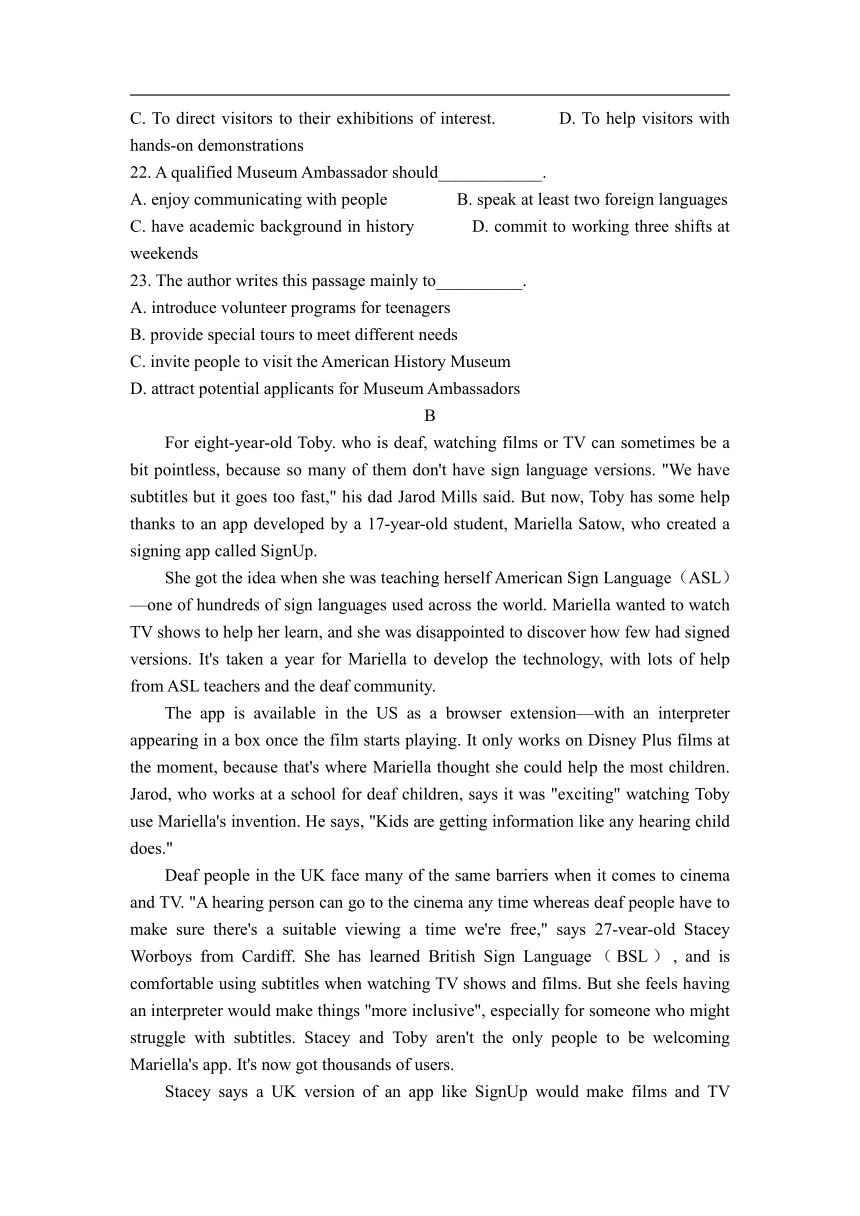 C. To direct visitors to their exhibitions of interest.　　　D. To help visitors with hands-on demonstrations

22. A qualified Museum Ambassador should____________.

A. enjoy communicating with people　　　B. speak at least two foreign languages

C. have academic background in history　　　D. commit to working three shifts at weekends

23. The author writes this passage mainly to__________.

A. introduce volunteer programs for teenagers

B. provide special tours to meet different needs

C. invite people to visit the American History Museum

D. attract potential applicants for Museum Ambassadors

B

For eight-year-old Toby. who is deaf, watching films or TV can sometimes be a bit pointless, because so many of them don't have sign language versions. "We have subtitles but it goes too fast," his dad Jarod Mills said. But now, Toby has some help thanks to an app developed by a 17-year-old student, Mariella Satow, who created a signing app called SignUp.

She got the idea when she was teaching herself American Sign Language（ASL）—one of hundreds of sign languages used across the world. Mariella wanted to watch TV shows to help her learn, and she was disappointed to discover how few had signed versions. It's taken a year for Mariella to develop the technology, with lots of help from ASL teachers and the deaf community.

The app is available in the US as a browser extension—with an interpreter appearing in a box once the film starts playing. It only works on Disney Plus films at the moment, because that's where Mariella thought she could help the most children. Jarod, who works at a school for deaf children, says it was "exciting" watching Toby use Mariella's invention. He says, "Kids are getting information like any hearing child does."

Deaf people in the UK face many of the same barriers when it comes to cinema and TV. "A hearing person can go to the cinema any time whereas deaf people have to make sure there's a suitable viewing a time we're free," says 27-year-old Stacey Worboys from Cardiff. She has learned British Sign Language（BSL）, and is comfortable using subtitles when watching TV shows and films. But she feels having an interpreter would make things "more inclusive", especially for someone who might struggle with subtitles. Stacey and Toby aren't the only people to be welcoming Mariella's app. It's now got thousands of users.

Stacey says a UK version of an app like SignUp would make films and TV